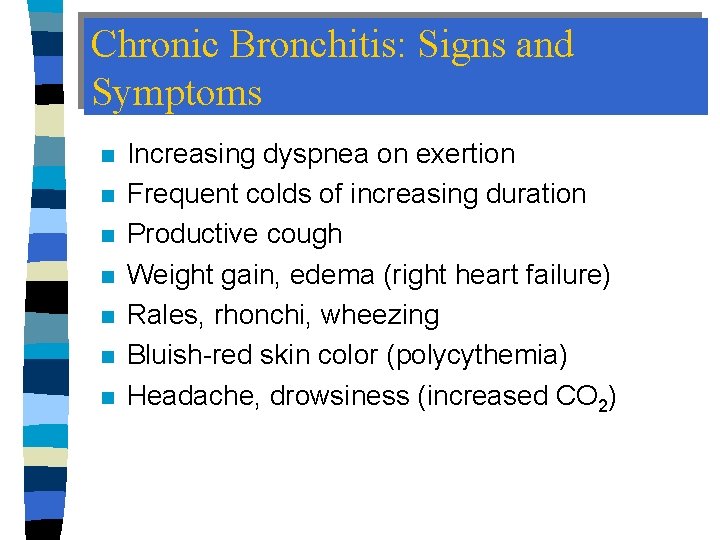 Chronic Bronchitis: Signs and Symptoms

- Increasing dyspnea on exertion
- Frequent colds of increasing duration
- Productive cough
- Weight gain, edema (right heart failure)
- Rales, rhonchi, wheezing
- Bluish-red skin color (polycythemia)
- Headache, drowsiness (increased $CO_2$)